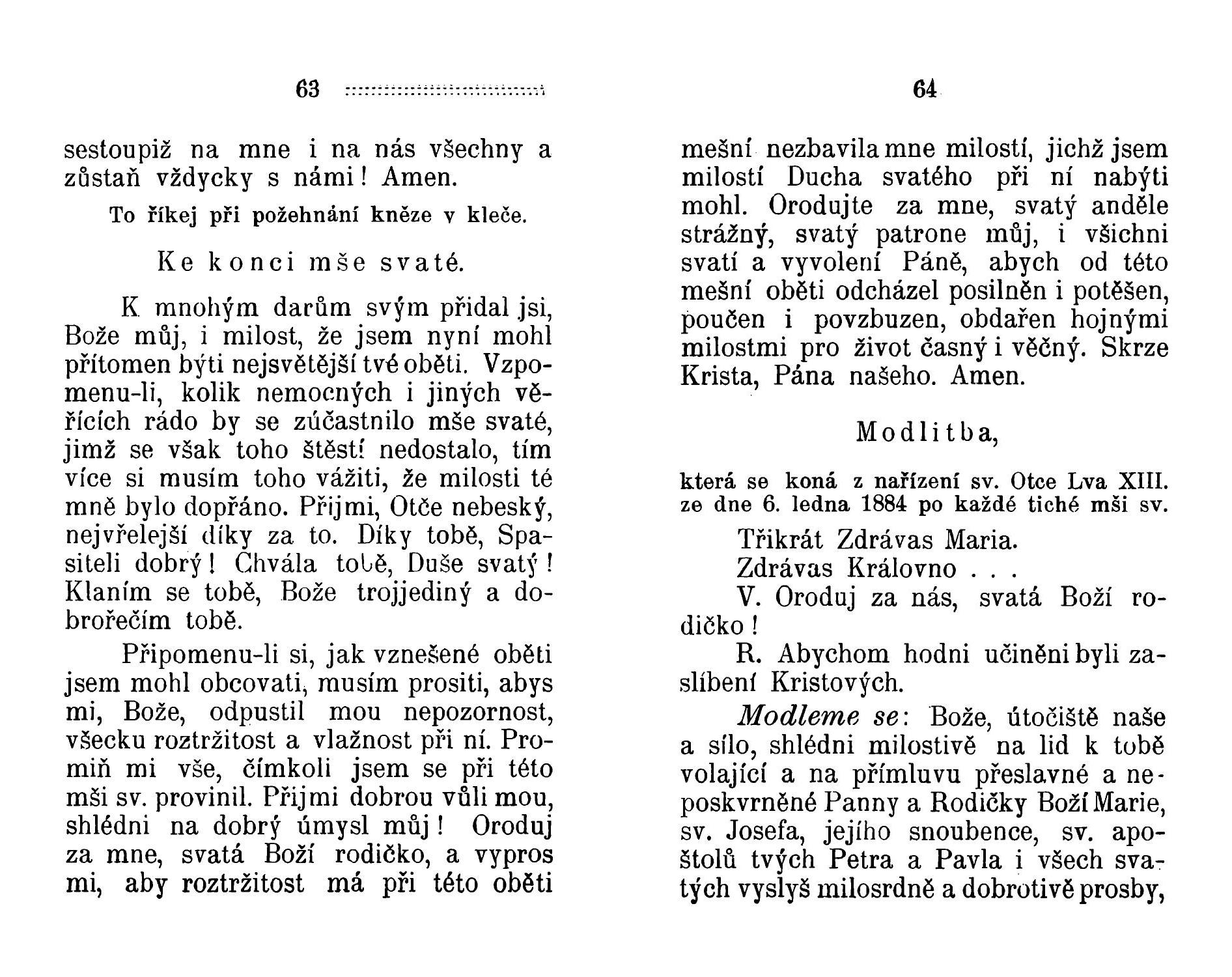 63

sestoupiž na mne i na nás všechny a zůstaň vždycky s námi! Amen.

To říkej při požehnání kněze v kleče.

Ke konci mše svaté.

K mnohým darům svým přidal jsi, Bože můj, i milost, že jsem nyní mohl přítomen býti nejsvětější tvé oběti. Vzpomenu-li, kolik nemocných i jiných věřících rádo by se zúčastnilo mše svaté, jimž se však toho štěstí nedostalo, tím více si musím toho vážiti, že milosti té mně bylo dopřáno. Přijmi, Otče nebeský, nejvřelejší díky za to. Díky tobě, Spasiteli dobrý! Chvála tobě, Duše svatý! Klaním se tobě, Bože trojjediný a dobrořečím tobě.

Připomenu-li si, jak vznešené oběti jsem mohl obcovati, musím prositi, abys mi, Bože, odpustil mou nepozornost, všecku roztržitost a vlažnost při ní. Promiň mi vše, čímkoli jsem se při této mši sv. provinil. Přijmi dobrou vůli mou, shlédni na dobrý úmysl můj! Oroduj za mne, svatá Boží rodičko, a vypros mi, aby roztržitost má při této oběti

64

mešní nezbavila mne milostí, jichž jsem milostí Ducha svatého při ní nabýti mohl. Orodujte za mne, svatý anděle strážný, svatý patrone můj, i všichni svatí a vyvolení Páně, abych od této mešní oběti odcházel posilněn i potěšen, poučen i povzbuzen, obdařen hojnými milostmi pro život časný i věčný. Skrze Krista, Pána našeho. Amen.

Modlitba,

která se koná z nařízení sv. Otce Lva XIII. ze dne 6. ledna 1884 po každé tiché mši sv.

Třikrát Zdrávas Maria.
Zdrávas Královno . . .
V. Oroduj za nás, svatá Boží rodičko!
R. Abychom hodni učiněni byli zaslíbení Kristových.

Modleme se: Bože, útočiště naše a sílo, shlédni milostivě na lid k tobě volající a na přímluvu přeslavné a neposkvrněné Panny a Rodičky Boží Marie, sv. Josefa, jejího snoubence, sv. apoštolů tvých Petra a Pavla i všech svatých vyslyš milosrdně a dobrotivě prosby,